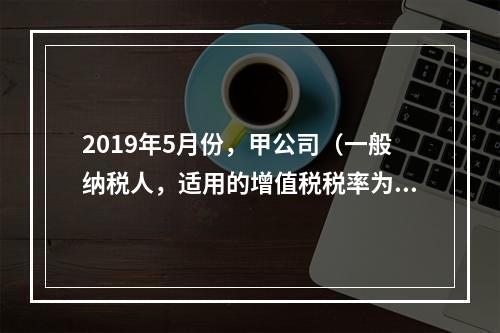 2019年5月份，甲公司（一般纳税人，适用的增值税税率为...